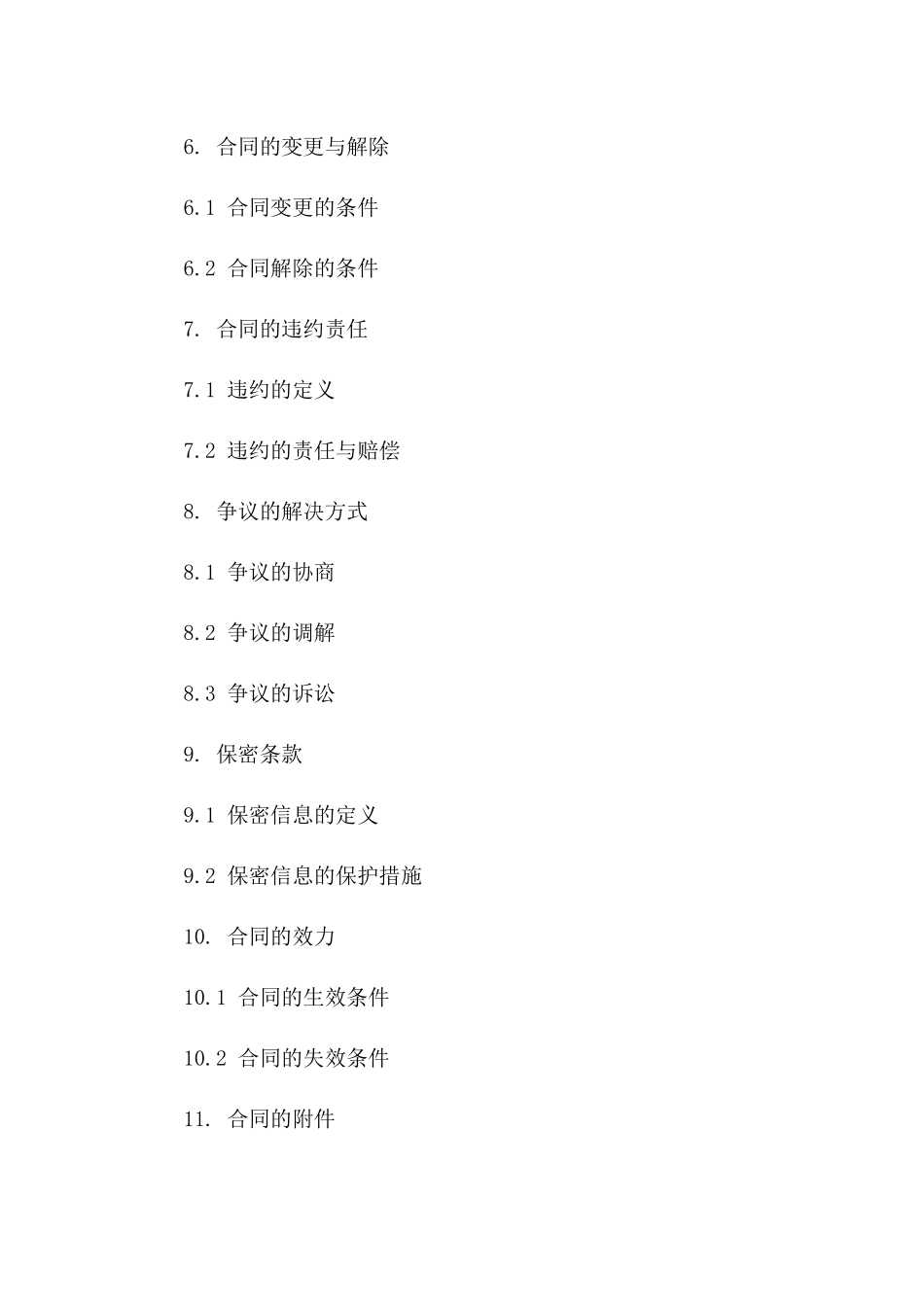 6. 合同的变更与解除

6.1 合同变更的条件

6.2 合同解除的条件

7. 合同的违约责任

7.1 违约的定义

7.2 违约的责任与赔偿

8. 争议的解决方式

8.1 争议的协商

8.2 争议的调解

8.3 争议的诉讼

9. 保密条款

9.1 保密信息的定义

9.2 保密信息的保护措施

10. 合同的效力

10.1 合同的生效条件

10.2 合同的失效条件

11. 合同的附件